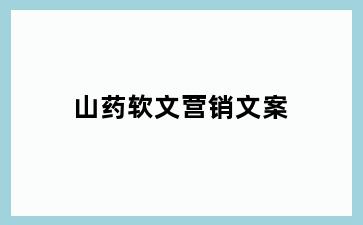 山药软文营销文案